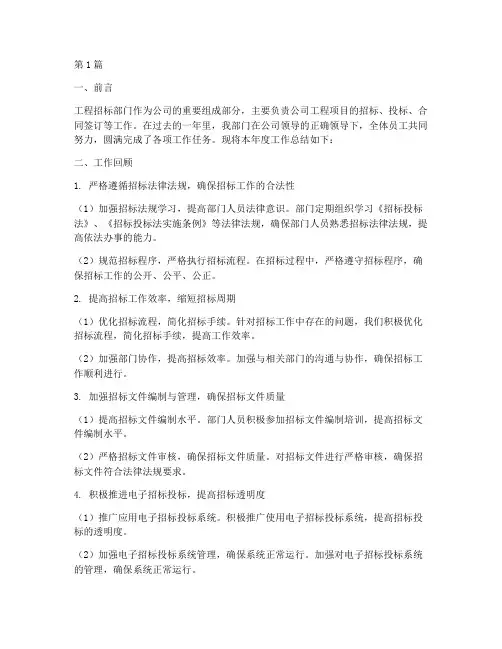 第1篇

一、前言

工程招标部门作为公司的重要组成部分，主要负责公司工程项目的招标、投标、合同签订等工作。在过去的一年里，我部门在公司领导的正确领导下，全体员工共同努力，圆满完成了各项工作任务。现将本年度工作总结如下：

二、工作回顾

1. 严格遵循招标法律法规，确保招标工作的合法性

（1）加强招标法规学习，提高部门人员法律意识。部门定期组织学习《招标投标法》、《招标投标法实施条例》等法律法规，确保部门人员熟悉招标法律法规，提高依法办事的能力。

（2）规范招标程序，严格执行招标流程。在招标过程中，严格遵守招标程序，确保招标工作的公开、公平、公正。

2. 提高招标工作效率，缩短招标周期

（1）优化招标流程，简化招标手续。针对招标工作中存在的问题，我们积极优化招标流程，简化招标手续，提高工作效率。

（2）加强部门协作，提高招标效率。加强与相关部门的沟通与协作，确保招标工作顺利进行。

3. 加强招标文件编制与管理，确保招标文件质量

（1）提高招标文件编制水平。部门人员积极参加招标文件编制培训，提高招标文件编制水平。

（2）严格招标文件审核，确保招标文件质量。对招标文件进行严格审核，确保招标文件符合法律法规要求。

4. 积极推进电子招标投标，提高招标透明度

（1）推广应用电子招标投标系统。积极推广使用电子招标投标系统，提高招标投标的透明度。

（2）加强电子招标投标系统管理，确保系统正常运行。加强对电子招标投标系统的管理，确保系统正常运行。